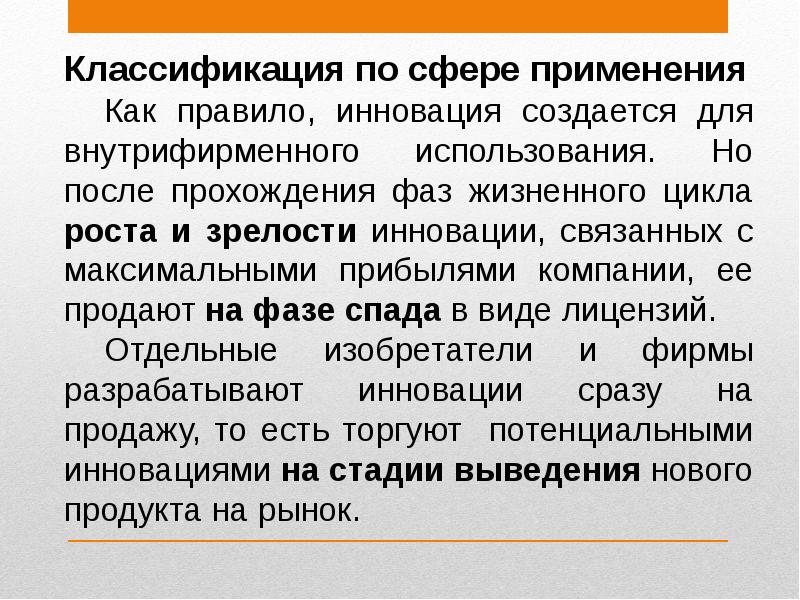 Классификация по сфере применения

Как правило, инновация создается для внутрифирменного использования. Но после прохождения фаз жизненного цикла роста и зрелости инновации, связанных с максимальными прибылями компании, ее продают на фазе спада в виде лицензий.

Отдельные изобретатели и фирмы разрабатывают инновации сразу на продажу, то есть торгуют потенциальными инновациями на стадии выведения нового продукта на рынок.